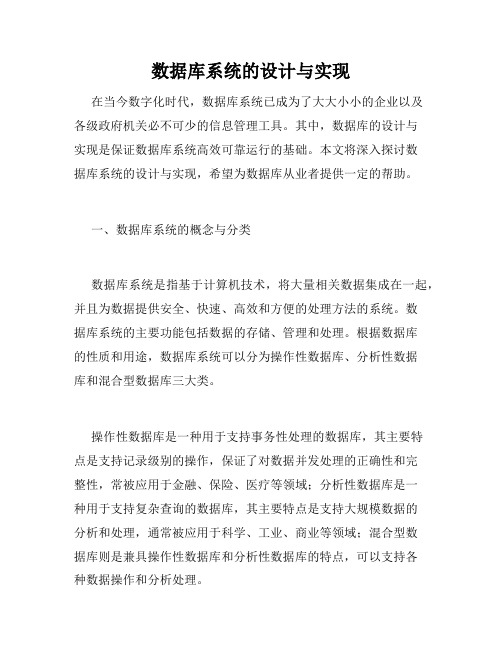 数据库系统的设计与实现

在当今数字化时代，数据库系统已成为了大大小小的企业以及各级政府机关必不可少的信息管理工具。其中，数据库的设计与实现是保证数据库系统高效可靠运行的基础。本文将深入探讨数据库系统的设计与实现，希望为数据库从业者提供一定的帮助。

一、数据库系统的概念与分类

数据库系统是指基于计算机技术，将大量相关数据集成在一起，并且为数据提供安全、快速、高效和方便的处理方法的系统。数据库系统的主要功能包括数据的存储、管理和处理。根据数据库的性质和用途，数据库系统可以分为操作性数据库、分析性数据库和混合型数据库三大类。

操作性数据库是一种用于支持事务性处理的数据库，其主要特点是支持记录级别的操作，保证了对数据并发处理的正确性和完整性，常被应用于金融、保险、医疗等领域；分析性数据库是一种用于支持复杂查询的数据库，其主要特点是支持大规模数据的分析和处理，通常被应用于科学、工业、商业等领域；混合型数据库则是兼具操作性数据库和分析性数据库的特点，可以支持各种数据操作和分析处理。